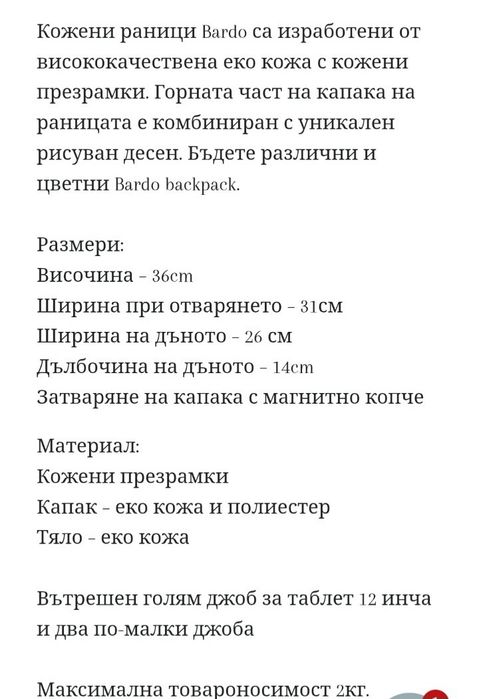 Кожени раници Bardo са изработени от висококачествена еко кожа с кожени презрамки. Горната част на капака на раницата е комбиниран с уникален рисуван десен. Бъдете различни и цветни Bardo backpack.

Размери:
Височина - 36cm
Ширина при отварянето - 31см
Ширина на дъното - 26 см
Дълбочина на дъното - 14cm
Затваряне на капака с магнитно копче

Материал:
Кожени презрамки
Капак - еко кожа и полиестер
Тяло - еко кожа

Вътрешен голям джоб за таблет 12 инча и два по-малки джоба

Максимална товароносимост 2кг.